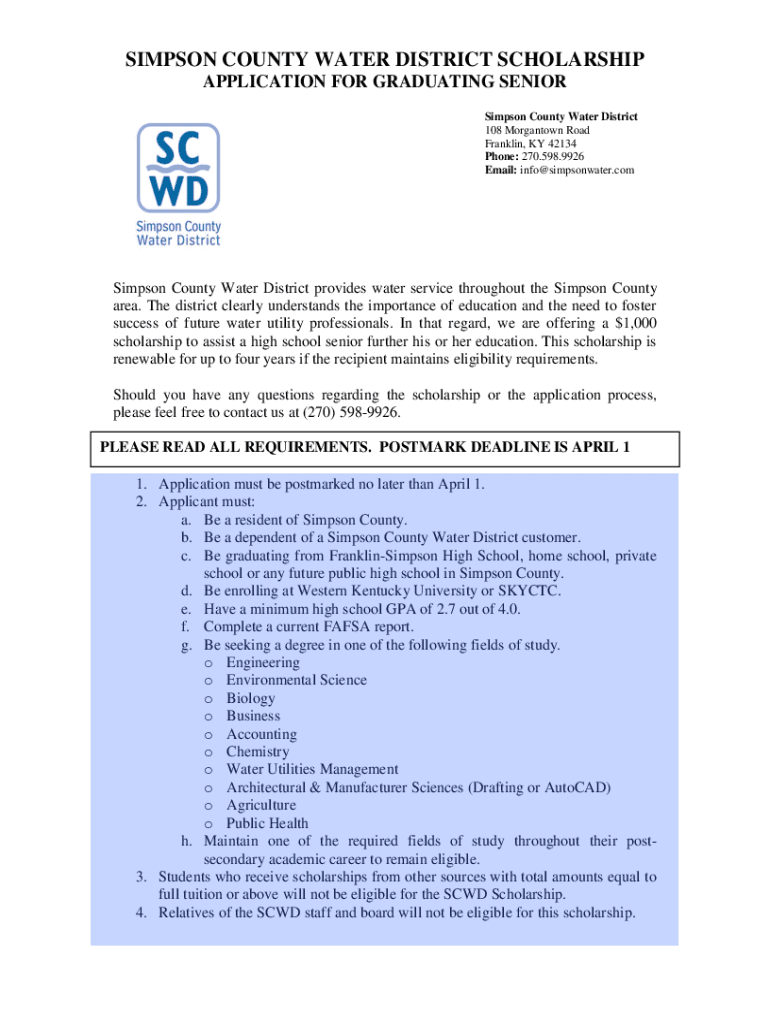 SIMPSON COUNTY WATER DISTRICT SCHOLARSHIP
APPLICATION FOR GRADUATING SENIOR

SC
WD
Simpson County
Water District

Simpson County Water District
108 Morgantown Road
Franklin, KY 42134
Phone: 270.598.9926
Email: info@simpsonwater.com

Simpson County Water District provides water service throughout the Simpson County area. The district clearly understands the importance of education and the need to foster success of future water utility professionals. In that regard, we are offering a $1,000 scholarship to assist a high school senior further his or her education. This scholarship is renewable for up to four years if the recipient maintains eligibility requirements.

Should you have any questions regarding the scholarship or the application process, please feel free to contact us at (270) 598-9926.

PLEASE READ ALL REQUIREMENTS. POSTMARK DEADLINE IS APRIL 1

1. Application must be postmarked no later than April 1.
2. Applicant must:
a. Be a resident of Simpson County.
b. Be a dependent of a Simpson County Water District customer.
c. Be graduating from Franklin-Simpson High School, home school, private school or any future public high school in Simpson County.
d. Be enrolling at Western Kentucky University or SKYCTC.
e. Have a minimum high school GPA of 2.7 out of 4.0.
f. Complete a current FAFSA report.
g. Be seeking a degree in one of the following fields of study.
o Engineering
o Environmental Science
o Biology
o Business
o Accounting
o Chemistry
o Water Utilities Management
o Architectural & Manufacturer Sciences (Drafting or AutoCAD)
o Agriculture
o Public Health
h. Maintain one of the required fields of study throughout their post-secondary academic career to remain eligible.
3. Students who receive scholarships from other sources with total amounts equal to full tuition or above will not be eligible for the SCWD Scholarship.
4. Relatives of the SCWD staff and board will not be eligible for this scholarship.